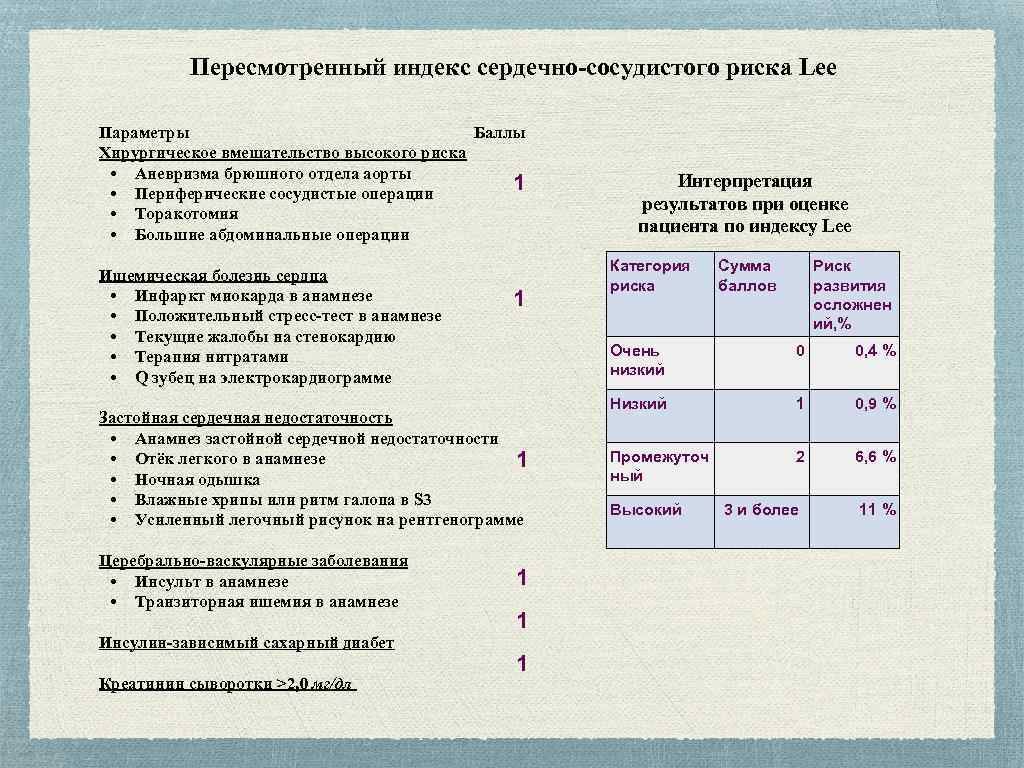 Пересмотренный индекс сердечно-сосудистого риска Lee

Параметры Баллы

Хирургическое вмешательство высокого риска
• Аневризма брюшного отдела аорты
• Периферические сосудистые операции
• Торакотомия
• Большие абдоминальные операции

1

Ишемическая болезнь сердца
• Инфаркт миокарда в анамнезе
• Положительный стресс-тест в анамнезе
• Текущие жалобы на стенокардию
• Терапия нитратами
• Q зубец на электрокардиограмме

1

Застойная сердечная недостаточность
• Анамнез застойной сердечной недостаточности
• Отёк легкого в анамнезе
• Ночная одышка
• Влажные хрипы или ритм галопа в S3
• Усиленный легочный рисунок на рентгенограмме

1

Церебрально-васкулярные заболевания
• Инсульт в анамнезе
• Транзиторная ишемия в анамнезе

1

Инсулин-зависимый сахарный диабет

1

Креатинин сыворотки >2,0 мг/дл

1

Интерпретация результатов при оценке пациента по индексу Lee

| Категория риска | Сумма баллов | Риск развития осложнений,% |
|---|---|---|
| Очень низкий | 0 | 0,4 % |
| Низкий | 1 | 0,9 % |
| Промежуточный | 2 | 6,6 % |
| Высокий | 3 и более | 11 % |